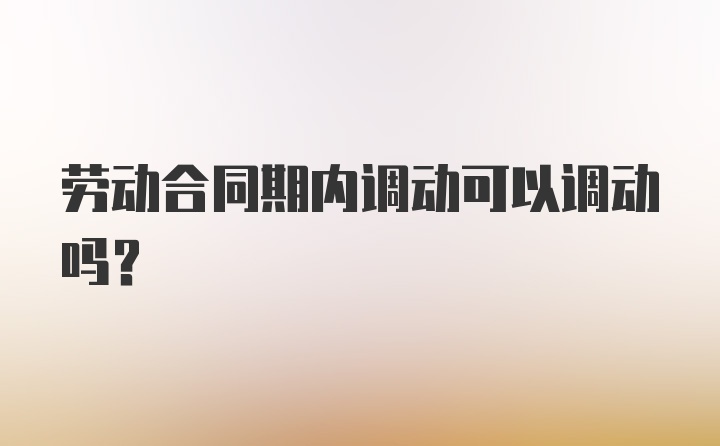 劳动合同期内调动可以调动吗？